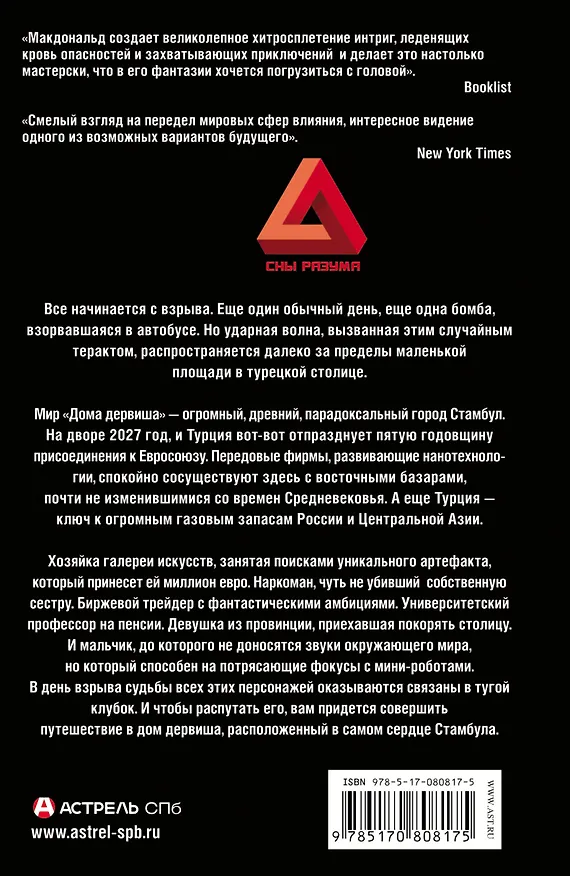 «Макдональд создает великолепное хитросплетение интриг, леденящих кровь опасностей и захватывающих приключений и делает это настолько мастерски, что в его фантазии хочется погрузиться с головой».

Booklist

«Смелый взгляд на передел мировых сфер влияния, интересное видение одного из возможных вариантов будущего».

New York Times

СНЫ РАЗУМА

Все начинается с взрыва. Еще один обычный день, еще одна бомба, взорвавшаяся в автобусе. Но ударная волна, вызванная этим случайным терактом, распространяется далеко за пределы маленькой площади в турецкой столице.

Мир «Дома дервиша» — огромный, древний, парадоксальный город Стамбул. На дворе 2027 год, и Турция вот-вот отпразднует пятую годовщину присоединения к Евросоюзу. Передовые фирмы, развивающие нанотехнологии, спокойно сосуществуют здесь с восточными базарами, почти не изменившимися со времен Средневековья. А еще Турция — ключ к огромным газовым запасам России и Центральной Азии.

Хозяйка галереи искусств, занятая поисками уникального артефакта, который принесет ей миллион евро. Наркоман, чуть не убивший собственную сестру. Биржевой трейдер с фантастическими амбициями. Университетский профессор на пенсии. Девушка из провинции, приехавшая покорять столицу. И мальчик, до которого не доносятся звуки окружающего мира, но который способен на потрясающие фокусы с мини-роботами. В день взрыва судьбы всех этих персонажей оказываются связаны в тугой клубок. И чтобы распутать его, вам придется совершить путешествие в дом дервиша, расположенный в самом сердце Стамбула.

АСТРЕЛЬ СПб
www.astrel-spb.ru

ISBN 978-5-17-080817-5
WWW.AST.RU
9 785170 808175